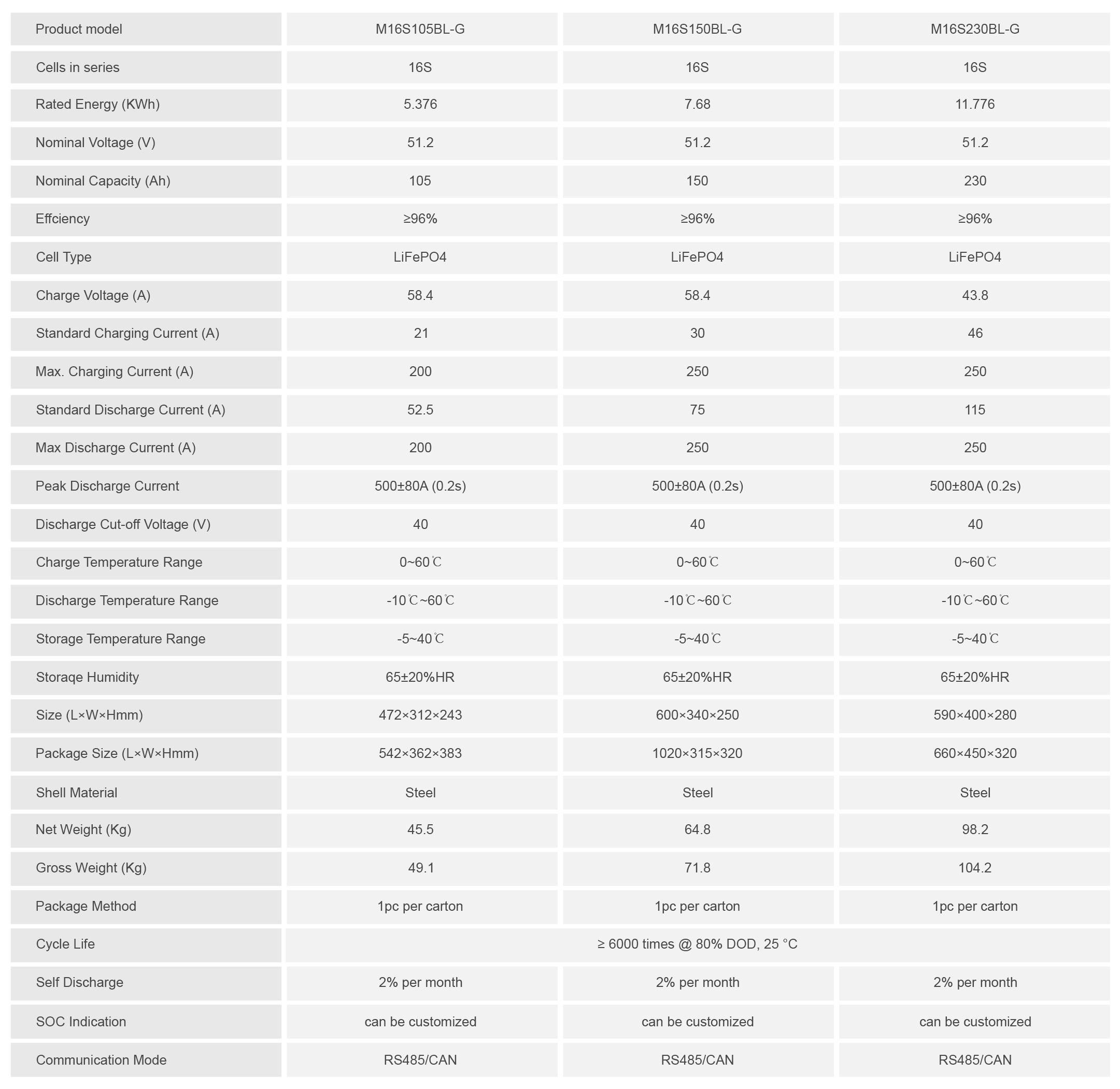 | Product model | M16S105BL-G | M16S150BL-G | M16S230BL-G |
|---|---|---|---|
| Cells in series | 16S | 16S | 16S |
| Rated Energy (KWh) | 5.376 | 7.68 | 11.776 |
| Nominal Voltage (V) | 51.2 | 51.2 | 51.2 |
| Nominal Capacity (Ah) | 105 | 150 | 230 |
| Effciency | ≥96% | ≥96% | ≥96% |
| Cell Type | LiFePO4 | LiFePO4 | LiFePO4 |
| Charge Voltage (A) | 58.4 | 58.4 | 43.8 |
| Standard Charging Current (A) | 21 | 30 | 46 |
| Max. Charging Current (A) | 200 | 250 | 250 |
| Standard Discharge Current (A) | 52.5 | 75 | 115 |
| Max Discharge Current (A) | 200 | 250 | 250 |
| Peak Discharge Current | 500±80A (0.2s) | 500±80A (0.2s) | 500±80A (0.2s) |
| Discharge Cut-off Voltage (V) | 40 | 40 | 40 |
| Charge Temperature Range | 0~60℃ | 0~60℃ | 0~60℃ |
| Discharge Temperature Range | -10℃~60℃ | -10℃~60℃ | -10℃~60℃ |
| Storage Temperature Range | -5~40℃ | -5~40℃ | -5~40℃ |
| Storaqe Humidity | 65±20%HR | 65±20%HR | 65±20%HR |
| Size (L×W×Hmm) | 472×312×243 | 600×340×250 | 590×400×280 |
| Package Size (L×W×Hmm) | 542×362×383 | 1020×315×320 | 660×450×320 |
| Shell Material | Steel | Steel | Steel |
| Net Weight (Kg) | 45.5 | 64.8 | 98.2 |
| Gross Weight (Kg) | 49.1 | 71.8 | 104.2 |
| Package Method | 1pc per carton | 1pc per carton | 1pc per carton |
| Cycle Life | ≥ 6000 times @ 80% DOD, 25 °C | | |
| Self Discharge | 2% per month | 2% per month | 2% per month |
| SOC Indication | can be customized | can be customized | can be customized |
| Communication Mode | RS485/CAN | RS485/CAN | RS485/CAN |